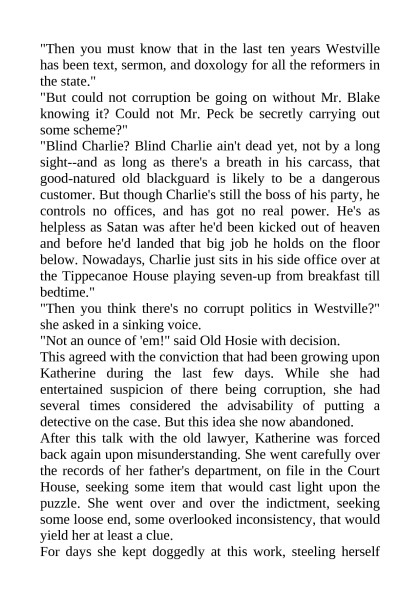 "Then you must know that in the last ten years Westville has been text, sermon, and doxology for all the reformers in the state."
"But could not corruption be going on without Mr. Blake knowing it? Could not Mr. Peck be secretly carrying out some scheme?"
"Blind Charlie? Blind Charlie ain't dead yet, not by a long sight--and as long as there's a breath in his carcass, that good-natured old blackguard is likely to be a dangerous customer. But though Charlie's still the boss of his party, he controls no offices, and has got no real power. He's as helpless as Satan was after he'd been kicked out of heaven and before he'd landed that big job he holds on the floor below. Nowadays, Charlie just sits in his side office over at the Tippecanoe House playing seven-up from breakfast till bedtime."
"Then you think there's no corrupt politics in Westville?" she asked in a sinking voice.
"Not an ounce of 'em!" said Old Hosie with decision.
This agreed with the conviction that had been growing upon Katherine during the last few days. While she had entertained suspicion of there being corruption, she had several times considered the advisability of putting a detective on the case. But this idea she now abandoned.
After this talk with the old lawyer, Katherine was forced back again upon misunderstanding. She went carefully over the records of her father's department, on file in the Court House, seeking some item that would cast light upon the puzzle. She went over and over the indictment, seeking some loose end, some overlooked inconsistency, that would yield her at least a clue.
For days she kept doggedly at this work, steeling herself